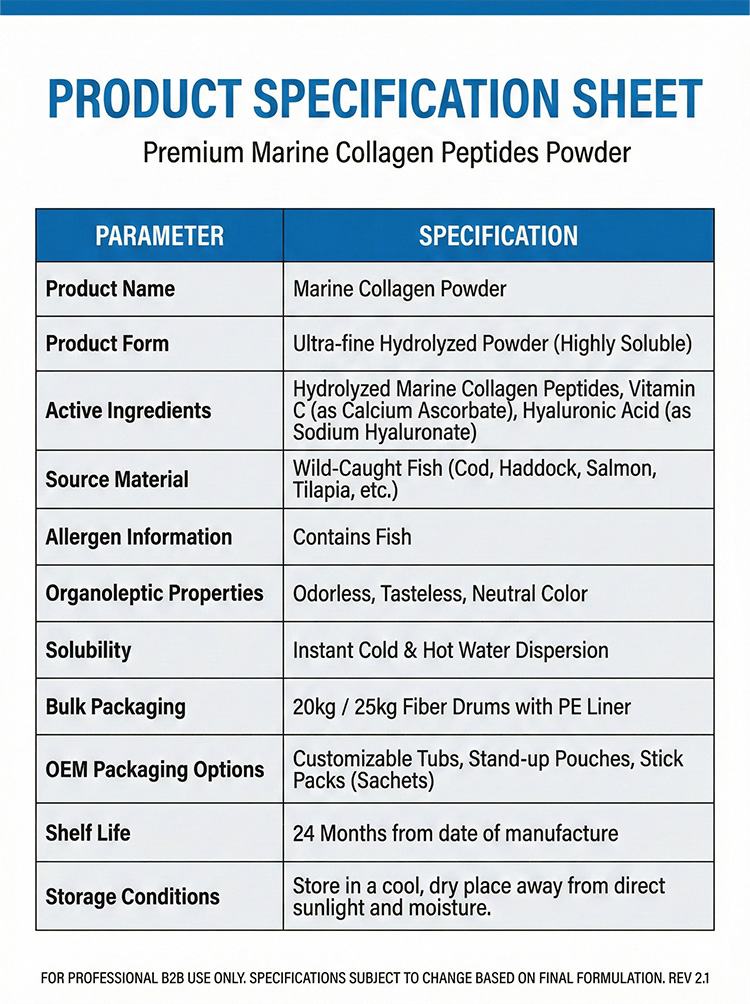 PRODUCT SPECIFICATION SHEET

Premium Marine Collagen Peptides Powder

| PARAMETER | SPECIFICATION |
|---|---|
| Product Name | Marine Collagen Powder |
| Product Form | Ultra-fine Hydrolyzed Powder (Highly Soluble) |
| Active Ingredients | Hydrolyzed Marine Collagen Peptides, Vitamin C (as Calcium Ascorbate), Hyaluronic Acid (as Sodium Hyaluronate) |
| Source Material | Wild-Caught Fish (Cod, Haddock, Salmon, Tilapia, etc.) |
| Allergen Information | Contains Fish |
| Organoleptic Properties | Odorless, Tasteless, Neutral Color |
| Solubility | Instant Cold & Hot Water Dispersion |
| Bulk Packaging | 20kg / 25kg Fiber Drums with PE Liner |
| OEM Packaging Options | Customizable Tubs, Stand-up Pouches, Stick Packs (Sachets) |
| Shelf Life | 24 Months from date of manufacture |
| Storage Conditions | Store in a cool, dry place away from direct sunlight and moisture. |

FOR PROFESSIONAL B2B USE ONLY. SPECIFICATIONS SUBJECT TO CHANGE BASED ON FINAL FORMULATION. REV 2.1